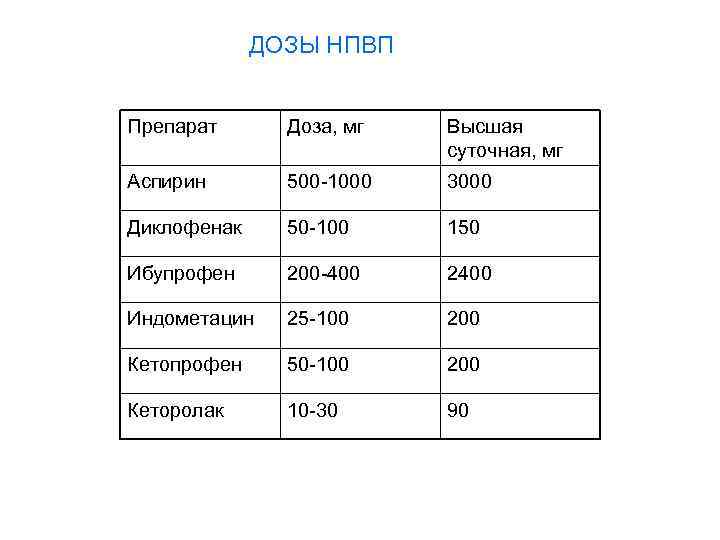 ДОЗЫ НПВП

| Препарат | Доза, мг | Высшая суточная, мг |
|---|---|---|
| Аспирин | 500-1000 | 3000 |
| Диклофенак | 50-100 | 150 |
| Ибупрофен | 200-400 | 2400 |
| Индометацин | 25-100 | 200 |
| Кетопрофен | 50-100 | 200 |
| Кеторолак | 10-30 | 90 |